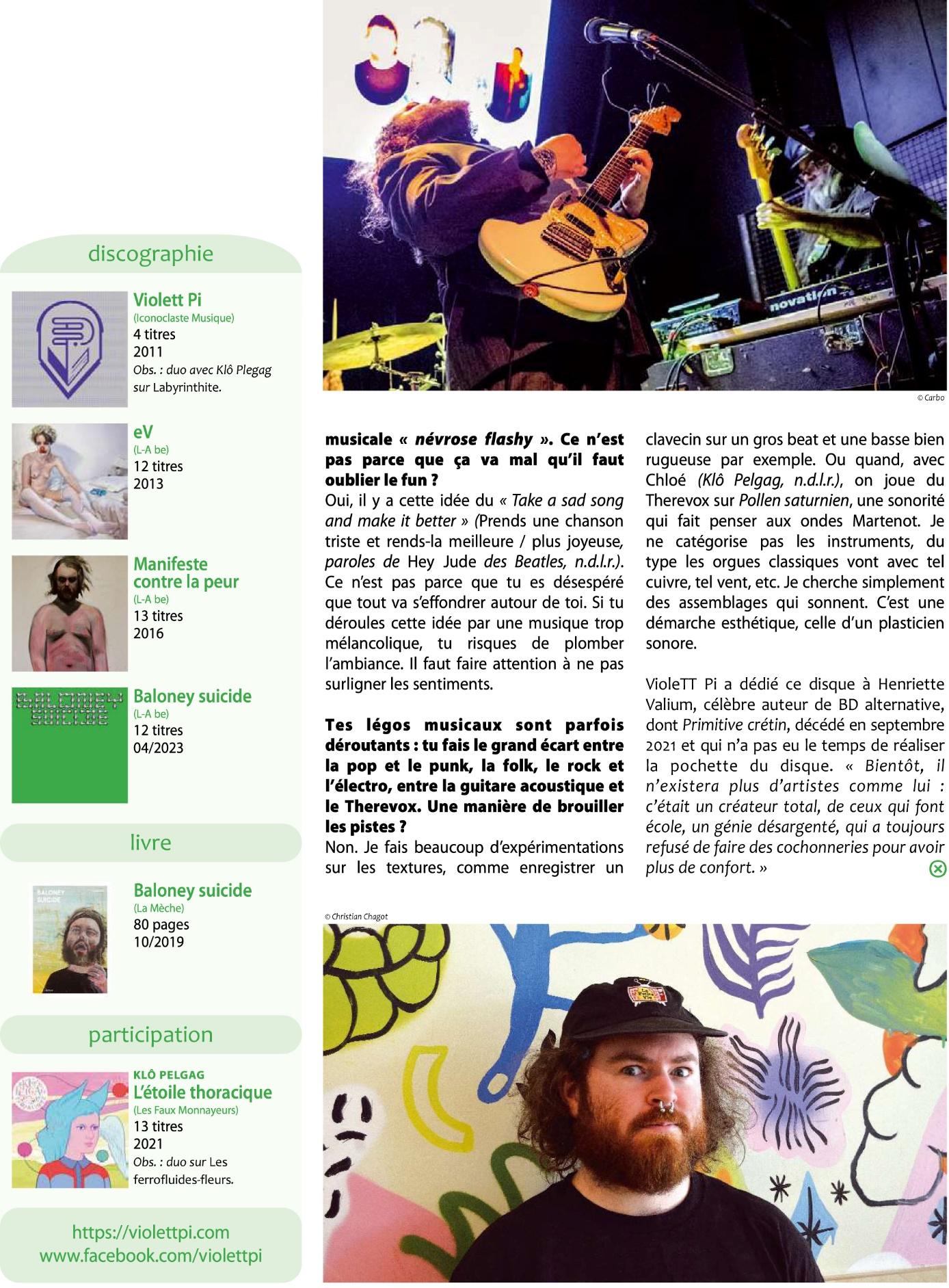 discographie

Violett Pi
(Iconoclaste Musique)
4 titres
2011
Obs. : duo avec Klô Plegag sur Labyrinthite.

eV
(L-A be)
12 titres
2013

Manifeste contre la peur
(L-A be)
13 titres
2016

Baloney suicide
(L-A be)
12 titres
04/2023

livre

Baloney suicide
(La Mèche)
80 pages
10/2019

participation

KLÔ PELGAG
L'étoile thoracique
(Les Faux Monnayeurs)
13 titres
2021
Obs. : duo sur Les ferrofluides-fleurs.

https://violettpi.com
www.facebook.com/violettpi

© Carbo

musicale « névrose flashy ». Ce n'est pas parce que ça va mal qu'il faut oublier le fun ?
Oui, il y a cette idée du « Take a sad song and make it better » (Prends une chanson triste et rends-la meilleure / plus joyeuse, paroles de Hey Jude des Beatles, n.d.l.r.). Ce n'est pas parce que tu es désespéré que tout va s'effondrer autour de toi. Si tu déroules cette idée par une musique trop mélancolique, tu risques de plomber l'ambiance. Il faut faire attention à ne pas surligner les sentiments.

Tes légos musicaux sont parfois déroutants : tu fais le grand écart entre la pop et le punk, la folk, le rock et l'électro, entre la guitare acoustique et le Therevox. Une manière de brouiller les pistes ?
Non. Je fais beaucoup d'expérimentations sur les textures, comme enregistrer un clavecin sur un gros beat et une basse bien rugueuse par exemple. Ou quand, avec Chloé (Klô Pelgag, n.d.l.r.), on joue du Therevox sur Pollen saturnien, une sonorité qui fait penser aux ondes Martenot. Je ne catégorise pas les instruments, du type les orgues classiques vont avec tel cuivre, tel vent, etc. Je cherche simplement des assemblages qui sonnent. C'est une démarche esthétique, celle d'un plasticien sonore.

VioleTT Pi a dédié ce disque à Henriette Valium, célèbre auteur de BD alternative, dont Primitive crétin, décédé en septembre 2021 et qui n'a pas eu le temps de réaliser la pochette du disque. « Bientôt, il n'existera plus d'artistes comme lui : c'était un créateur total, de ceux qui font école, un génie désargenté, qui a toujours refusé de faire des cochonneries pour avoir plus de confort. »

© Christian Chagot